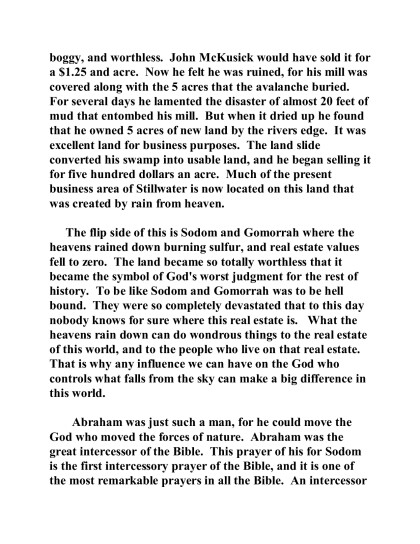 boggy, and worthless. John McKusick would have sold it for a $1.25 and acre. Now he felt he was ruined, for his mill was covered along with the 5 acres that the avalanche buried. For several days he lamented the disaster of almost 20 feet of mud that entombed his mill. But when it dried up he found that he owned 5 acres of new land by the rivers edge. It was excellent land for business purposes. The land slide converted his swamp into usable land, and he began selling it for five hundred dollars an acre. Much of the present business area of Stillwater is now located on this land that was created by rain from heaven.

The flip side of this is Sodom and Gomorrah where the heavens rained down burning sulfur, and real estate values fell to zero. The land became so totally worthless that it became the symbol of God's worst judgment for the rest of history. To be like Sodom and Gomorrah was to be hell bound. They were so completely devastated that to this day nobody knows for sure where this real estate is. What the heavens rain down can do wondrous things to the real estate of this world, and to the people who live on that real estate. That is why any influence we can have on the God who controls what falls from the sky can make a big difference in this world.

Abraham was just such a man, for he could move the God who moved the forces of nature. Abraham was the great intercessor of the Bible. This prayer of his for Sodom is the first intercessory prayer of the Bible, and it is one of the most remarkable prayers in all the Bible. An intercessor